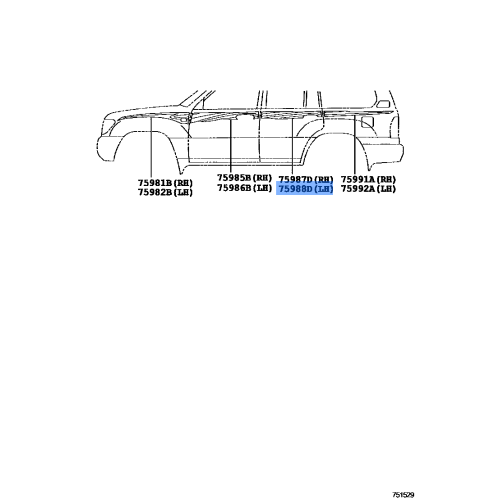 75981B (RH)
75982B (LH)

75985B (RH)
75986B (LH)

75987D (RH)
75988D (LH)

75991A (RH)
75992A (LH)

751529